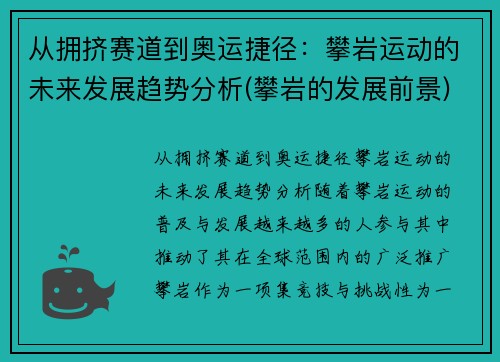 从拥挤赛道到奥运捷径：攀岩运动的未来发展趋势分析(攀岩的发展前景)

从拥挤赛道到奥运捷径攀岩运动的未来发展趋势分析随着攀岩运动的普及与发展越来越多的人参与其中推动了其在全球范围内的广泛推广攀岩作为一项集竞技与挑战性为一